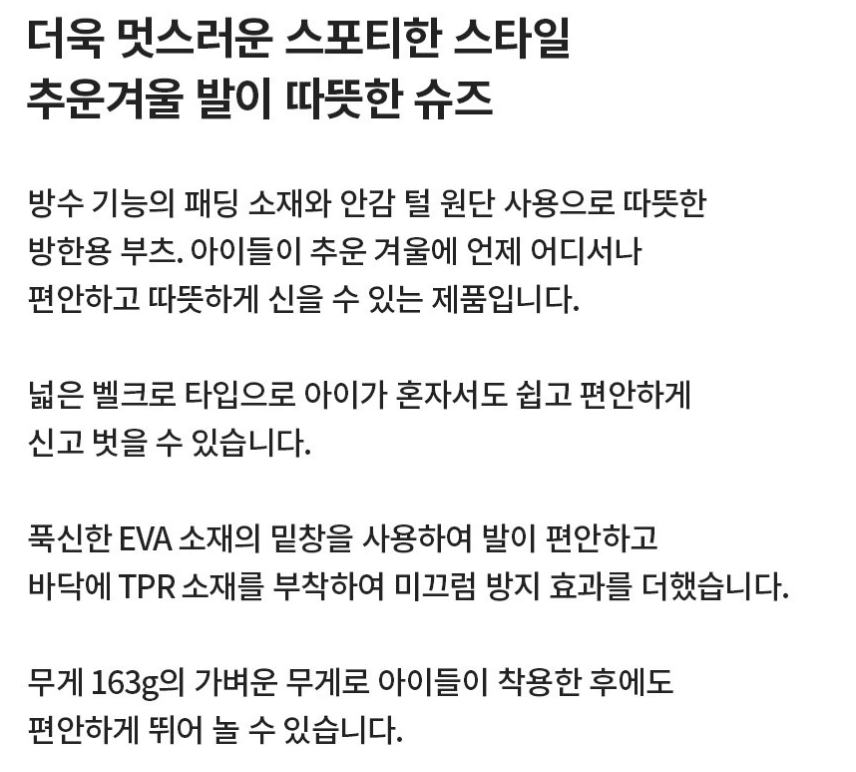 더욱 멋스러운 스포티한 스타일
추운겨울 발이 따뜻한 슈즈

방수 기능의 패딩 소재와 안감 털 원단 사용으로 따뜻한 방한용 부츠. 아이들이 추운 겨울에 언제 어디서나 편안하고 따뜻하게 신을 수 있는 제품입니다.

넓은 벨크로 타입으로 아이가 혼자서도 쉽고 편안하게 신고 벗을 수 있습니다.

푹신한 EVA 소재의 밑창을 사용하여 발이 편안하고 바닥에 TPR 소재를 부착하여 미끄럼 방지 효과를 더했습니다.

무게 163g의 가벼운 무게로 아이들이 착용한 후에도 편안하게 뛰어 놀 수 있습니다.